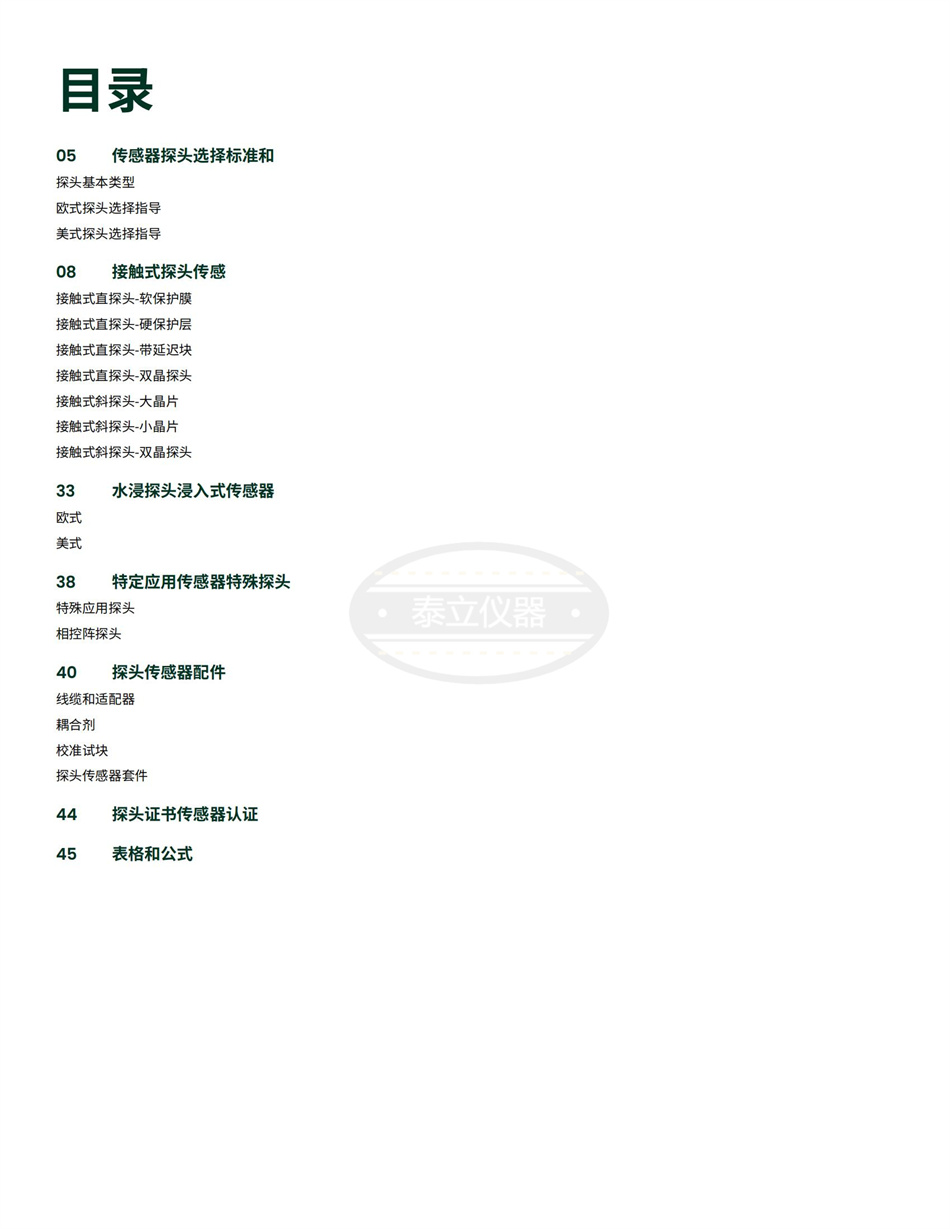 目录

05 传感器探头选择标准和

探头基本类型

欧式探头选择指导

美式探头选择指导

08 接触式探头传感

接触式直探头-软保护膜

接触式直探头-硬保护层

接触式直探头-带延迟块

接触式直探头-双晶探头

接触式斜探头-大晶片

接触式斜探头-小晶片

接触式斜探头-双晶探头

33 水浸探头浸入式传感器

欧式

美式

38 特定应用传感器特殊探头

特殊应用探头

相控阵探头

40 探头传感器配件

线缆和适配器

耦合剂

校准试块

探头传感器套件

44 探头证书传感器认证

45 表格和公式

泰立仪器